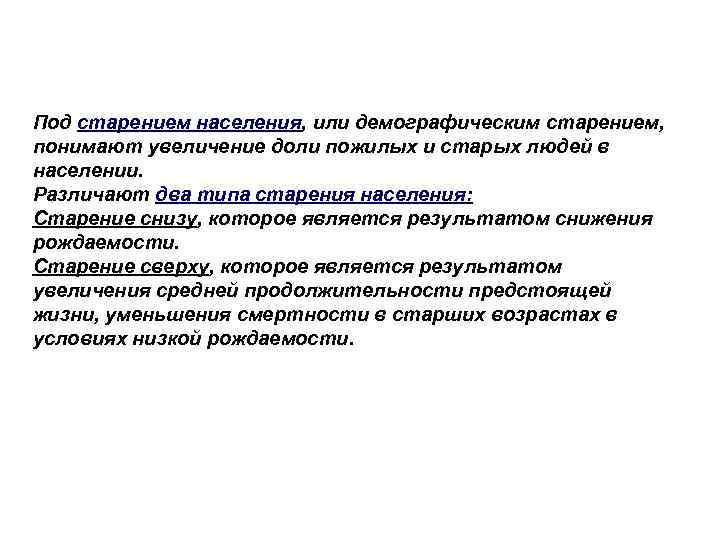 Под старением населения, или демографическим старением, понимают увеличение доли пожилых и старых людей в населении.
Различают два типа старения населения:
Старение снизу, которое является результатом снижения рождаемости.
Старение сверху, которое является результатом увеличения средней продолжительности предстоящей жизни, уменьшения смертности в старших возрастах в условиях низкой рождаемости.